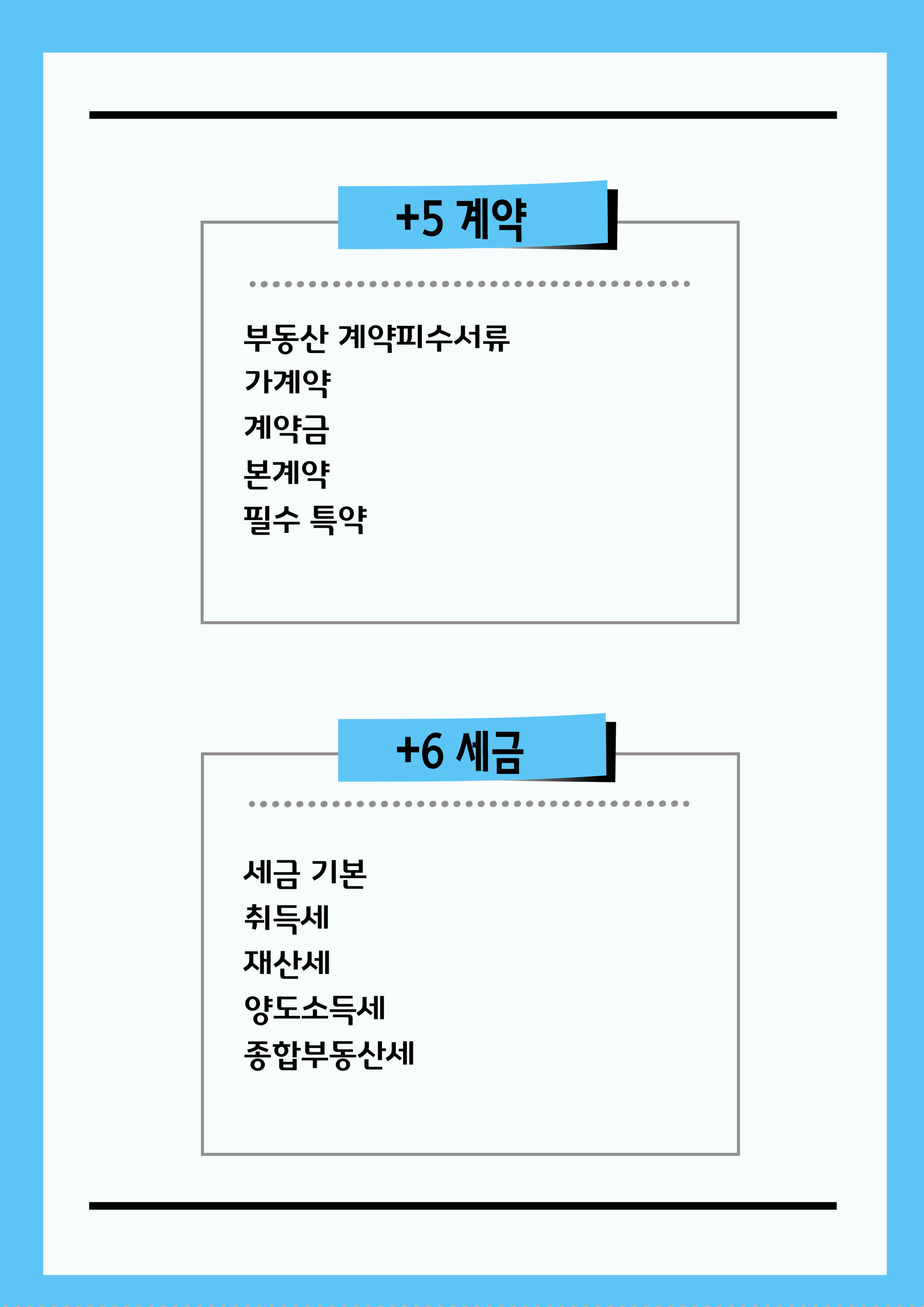 +5 계약

부동산 계약피수서류
가계약
계약금
본계약
필수 특약

+6 세금

세금 기본
취득세
재산세
양도소득세
종합부동산세